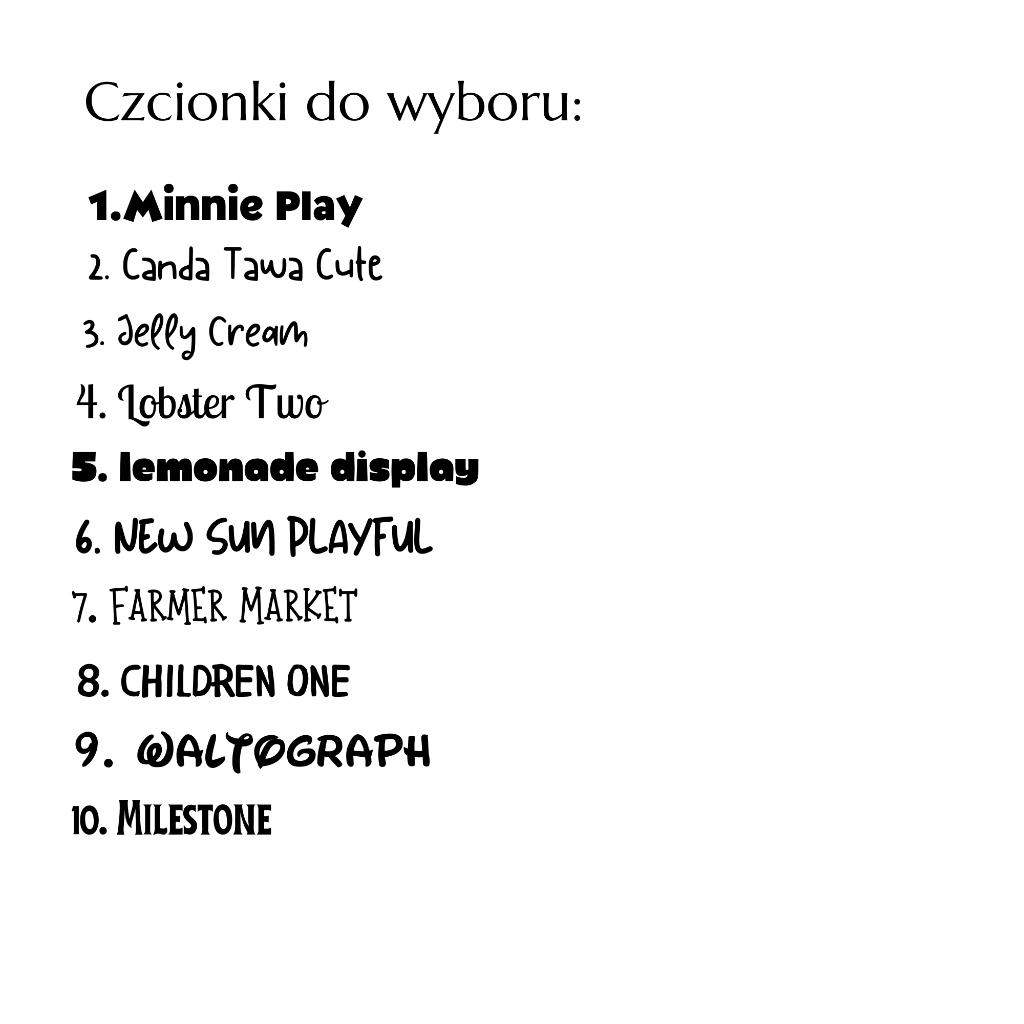 Czcionki do wyboru:

1.Minnie Play
2. Canda Tawa Cute
3. Jelly Cream
4. Lobster Two
5. lemonade display
6. NEW SUN PLAYFUL
7. FARMER MARKET
8. CHILDREN ONE
9. WALTOGRAPH
10. MILESTONE